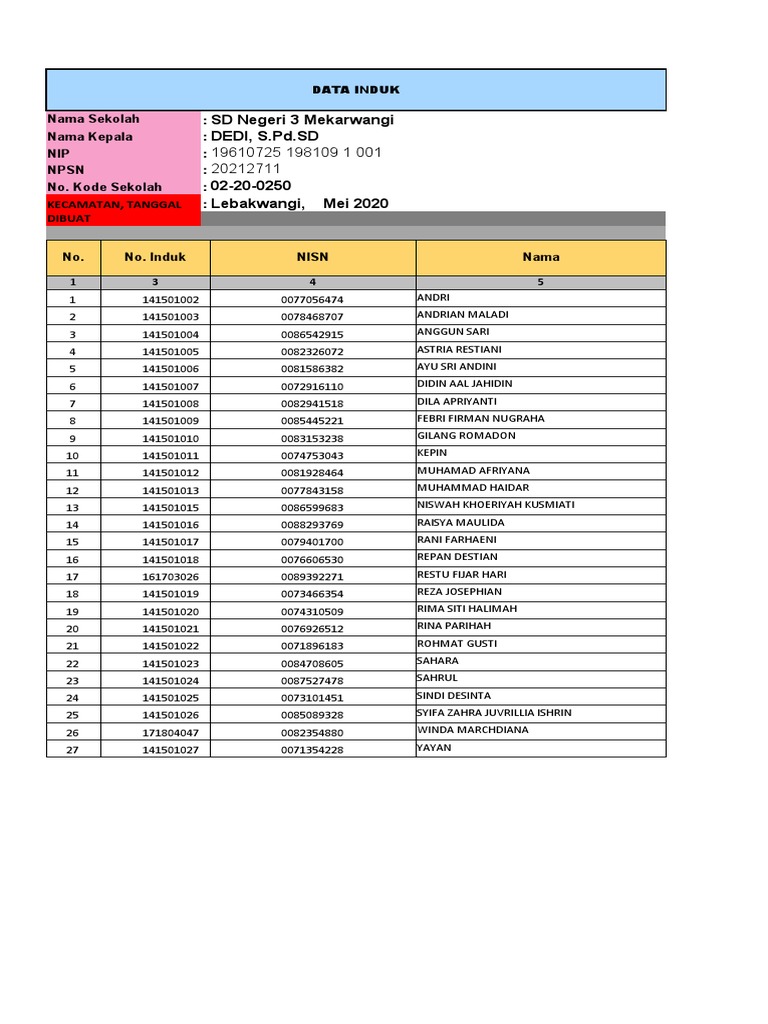 DATA INDUK

Nama Sekolah : SD Negeri 3 Mekarwangi
Nama Kepala : DEDI, S.Pd.SD
NIP : 19610725 198109 1 001
NPSN : 20212711
No. Kode Sekolah : 02-20-0250
KECAMATAN, TANGGAL DIBUAT : Lebakwangi, Mei 2020

| No. | No. Induk | NISN | Nama |
|---|---|---|---|
| 1 | 3 | 4 | 5 |
| 1 | 141501002 | 0077056474 | ANDRI |
| 2 | 141501003 | 0078468707 | ANDRIAN MALADI |
| 3 | 141501004 | 0086542915 | ANGGUN SARI |
| 4 | 141501005 | 0082326072 | ASTRIA RESTIANI |
| 5 | 141501006 | 0081586382 | AYU SRI ANDINI |
| 6 | 141501007 | 0072916110 | DIDIN AAL JAHIDIN |
| 7 | 141501008 | 0082941518 | DILA APRIYANTI |
| 8 | 141501009 | 0085445221 | FEBRI FIRMAN NUGRAHA |
| 9 | 141501010 | 0083153238 | GILANG ROMADON |
| 10 | 141501011 | 0074753043 | KEPIN |
| 11 | 141501012 | 0081928464 | MUHAMAD AFRIYANA |
| 12 | 141501013 | 0077843158 | MUHAMMAD HAIDAR |
| 13 | 141501015 | 0086599683 | NISWAH KHOERIYAH KUSMIATI |
| 14 | 141501016 | 0088293769 | RAISYA MAULIDA |
| 15 | 141501017 | 0079401700 | RANI FARHAENI |
| 16 | 141501018 | 0076606530 | REPAN DESTIAN |
| 17 | 161703026 | 0089392271 | RESTU FIJAR HARI |
| 18 | 141501019 | 0073466354 | REZA JOSEPHIAN |
| 19 | 141501020 | 0074310509 | RIMA SITI HALIMAH |
| 20 | 141501021 | 0076926512 | RINA PARIHAH |
| 21 | 141501022 | 0071896183 | ROHMAT GUSTI |
| 22 | 141501023 | 0084708605 | SAHARA |
| 23 | 141501024 | 0087527478 | SAHRUL |
| 24 | 141501025 | 0073101451 | SINDI DESINTA |
| 25 | 141501026 | 0085089328 | SYIFA ZAHRA JUVRILLIA ISHRIN |
| 26 | 171804047 | 0082354880 | WINDA MARCHDIANA |
| 27 | 141501027 | 0071354228 | YAYAN |